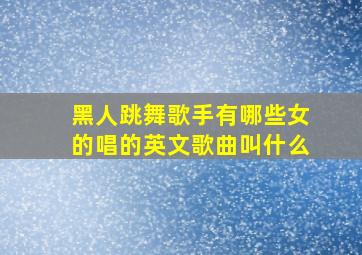 黑人跳舞歌手有哪些女的唱的英文歌曲叫什么